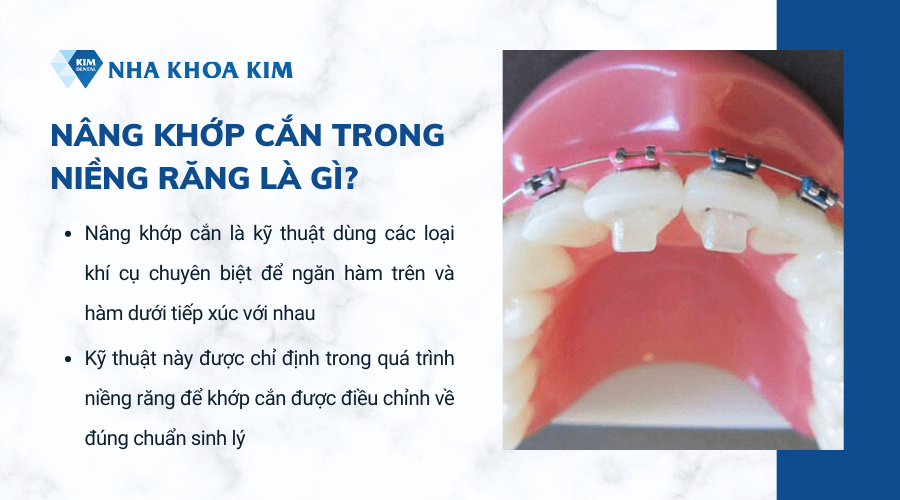 KIM DENTAL
NHA KHOA KIM

NÂNG KHỚP CẮN TRONG NIỀNG RĂNG LÀ GÌ?

• Nâng khớp cắn là kỹ thuật dùng các loại khí cụ chuyên biệt để ngăn hàm trên và hàm dưới tiếp xúc với nhau

• Kỹ thuật này được chỉ định trong quá trình niềng răng để khớp cắn được điều chỉnh về đúng chuẩn sinh lý